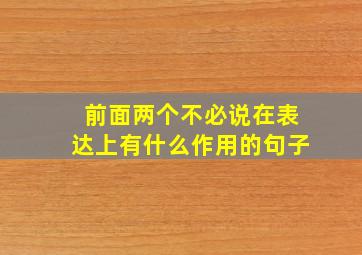 前面两个不必说在表达上有什么作用的句子